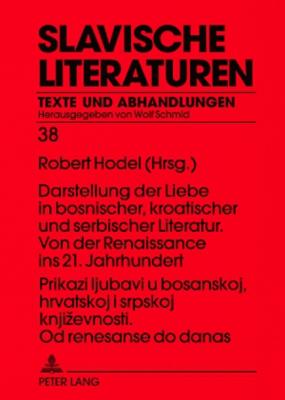 SLAVISCHE LITERATUREN

TEXTE UND ABHANDLUNGEN
Herausgegeben von Wolf Schmid

38

Robert Hodel (Hrsg.)

Darstellung der Liebe in bosnischer, kroatischer und serbischer Literatur. Von der Renaissance ins 21. Jahrhundert

Prikazi ljubavi u bosanskoj, hrvatskoj i srpskoj književnosti. Od renesanse do danas

PETER LANG